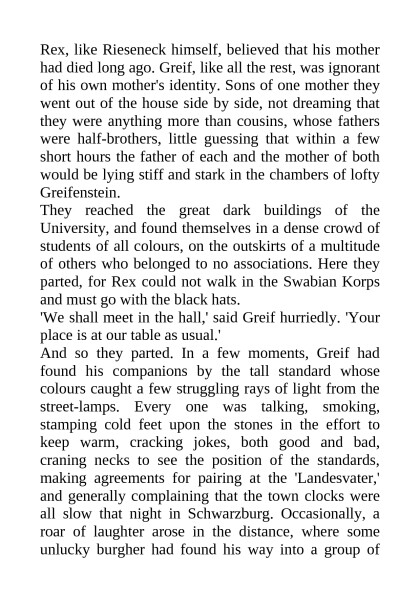 Rex, like Rieseneck himself, believed that his mother had died long ago. Greif, like all the rest, was ignorant of his own mother's identity. Sons of one mother they went out of the house side by side, not dreaming that they were anything more than cousins, whose fathers were half-brothers, little guessing that within a few short hours the father of each and the mother of both would be lying stiff and stark in the chambers of lofty Greifenstein.

They reached the great dark buildings of the University, and found themselves in a dense crowd of students of all colours, on the outskirts of a multitude of others who belonged to no associations. Here they parted, for Rex could not walk in the Swabian Korps and must go with the black hats.

'We shall meet in the hall,' said Greif hurriedly. 'Your place is at our table as usual.'

And so they parted. In a few moments, Greif had found his companions by the tall standard whose colours caught a few struggling rays of light from the street-lamps. Every one was talking, smoking, stamping cold feet upon the stones in the effort to keep warm, cracking jokes, both good and bad, craning necks to see the position of the standards, making agreements for pairing at the 'Landesvater,' and generally complaining that the town clocks were all slow that night in Schwarzburg. Occasionally, a roar of laughter arose in the distance, where some unlucky burgher had found his way into a group of